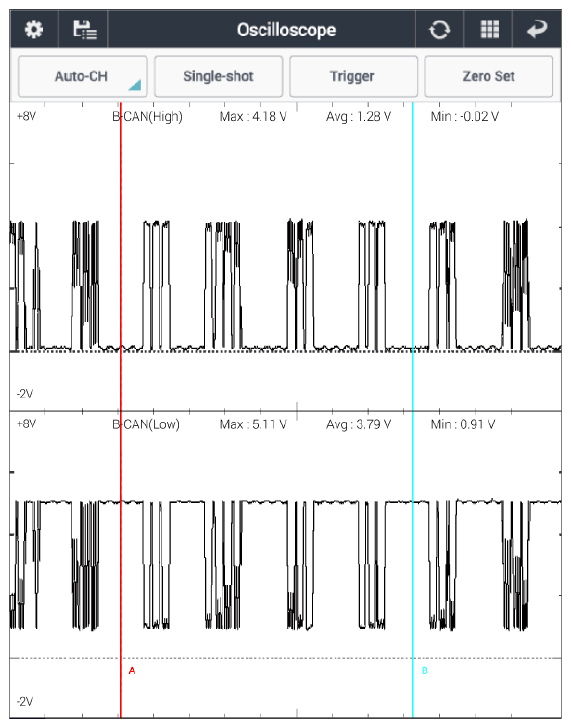 Oscilloscope

Auto-CH

Single-shot

Trigger

Zero Set

+8V

B-CAN(High)

Max : 4.18 V

Avg : 1.28 V

Min : -0.02 V

-2V

+8V

B-CAN(Low)

Max : 5.11 V

Avg : 3.79 V

Min : 0.91 V

A

B

-2V